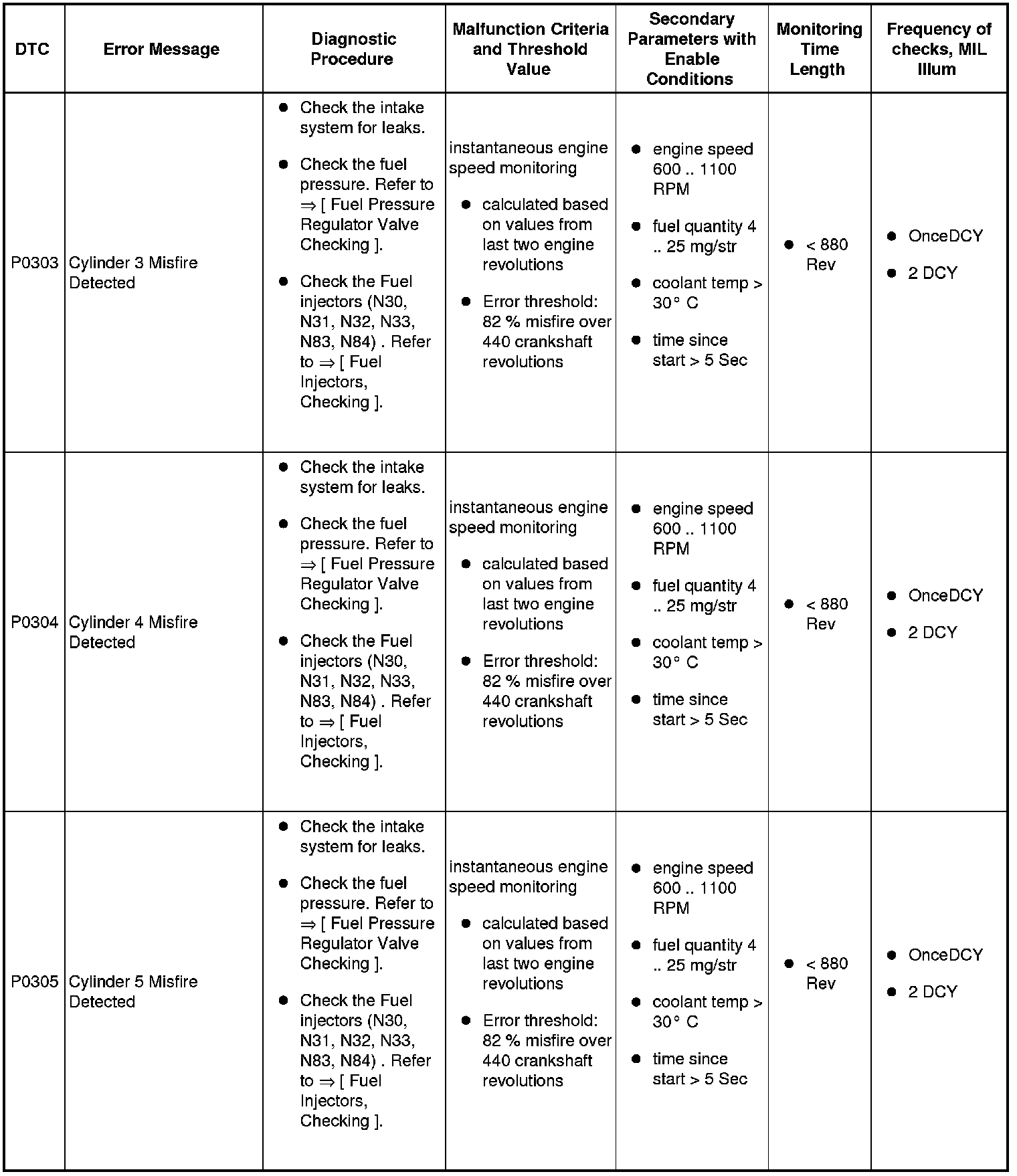 | DTC | Error Message | Diagnostic Procedure | Malfunction Criteria and Threshold Value | Secondary Parameters with Enable Conditions | Monitoring Time Length | Frequency of checks, MIL Illum |
|---|---|---|---|---|---|---|
| P0303 | Cylinder 3 Misfire Detected | • Check the intake system for leaks. • Check the fuel pressure. Refer to ⇒ [ Fuel Pressure Regulator Valve Checking ]. • Check the Fuel injectors (N30, N31, N32, N33, N83, N84) . Refer to ⇒ [ Fuel Injectors, Checking ]. | instantaneous engine speed monitoring • calculated based on values from last two engine revolutions • Error threshold: 82 % misfire over 440 crankshaft revolutions | • engine speed 600 .. 1100 RPM • fuel quantity 4 .. 25 mg/str • coolant temp > 30° C • time since start > 5 Sec | • < 880 Rev | • OnceDCY • 2 DCY |
| P0304 | Cylinder 4 Misfire Detected | • Check the intake system for leaks. • Check the fuel pressure. Refer to ⇒ [ Fuel Pressure Regulator Valve Checking ]. • Check the Fuel injectors (N30, N31, N32, N33, N83, N84) . Refer to ⇒ [ Fuel Injectors, Checking ]. | instantaneous engine speed monitoring • calculated based on values from last two engine revolutions • Error threshold: 82 % misfire over 440 crankshaft revolutions | • engine speed 600 .. 1100 RPM • fuel quantity 4 .. 25 mg/str • coolant temp > 30° C • time since start > 5 Sec | • < 880 Rev | • OnceDCY • 2 DCY |
| P0305 | Cylinder 5 Misfire Detected | • Check the intake system for leaks. • Check the fuel pressure. Refer to ⇒ [ Fuel Pressure Regulator Valve Checking ]. • Check the Fuel injectors (N30, N31, N32, N33, N83, N84) . Refer to ⇒ [ Fuel Injectors, Checking ]. | instantaneous engine speed monitoring • calculated based on values from last two engine revolutions • Error threshold: 82 % misfire over 440 crankshaft revolutions | • engine speed 600 .. 1100 RPM • fuel quantity 4 .. 25 mg/str • coolant temp > 30° C • time since start > 5 Sec | • < 880 Rev | • OnceDCY • 2 DCY |